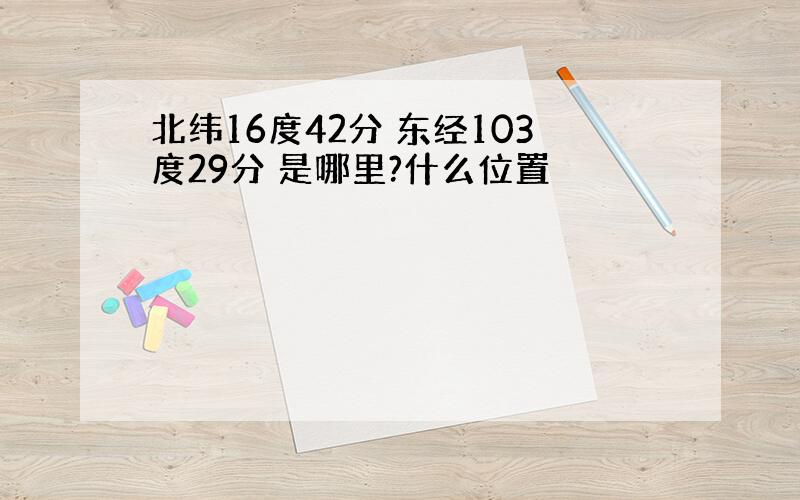 北纬16度42分 东经103度29分 是哪里?什么位置